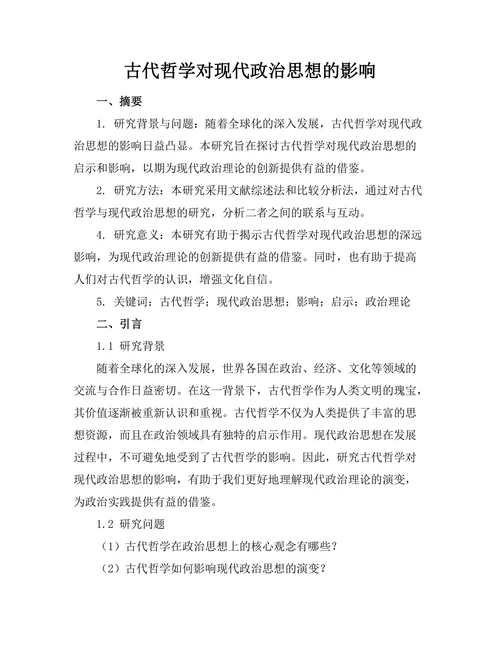 古代哲学对现代政治思想的影响

一、摘要

1. 研究背景与问题：随着全球化的深入发展，古代哲学对现代政治思想的影响日益凸显。本研究旨在探讨古代哲学对现代政治思想的启示和影响，以期为现代政治理论的创新提供有益的借鉴。

2. 研究方法：本研究采用文献综述法和比较分析法，通过对古代哲学与现代政治思想的研究，分析二者之间的联系与互动。

4. 研究意义：本研究有助于揭示古代哲学对现代政治思想的深远影响，为现代政治理论的创新提供有益的借鉴。同时，也有助于提高人们对古代哲学的认识，增强文化自信。

5. 关键词：古代哲学；现代政治思想；影响；启示；政治理论

二、引言

1.1 研究背景

随着全球化的深入发展，世界各国在政治、经济、文化等领域的交流与合作日益密切。在这一背景下，古代哲学作为人类文明的瑰宝，其价值逐渐被重新认识和重视。古代哲学不仅为人类提供了丰富的思想资源，而且在政治领域具有独特的启示作用。现代政治思想在发展过程中，不可避免地受到了古代哲学的影响。因此，研究古代哲学对现代政治思想的影响，有助于我们更好地理解现代政治理论的演变，为政治实践提供有益的借鉴。

1.2 研究问题

（1）古代哲学在政治思想上的核心观念有哪些？

（2）古代哲学如何影响现代政治思想的演变？